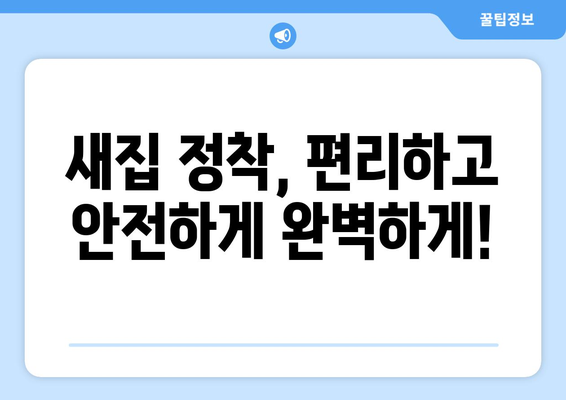 꿀팁정보

새집 정착, 편리하고 안전하게 완벽하게!